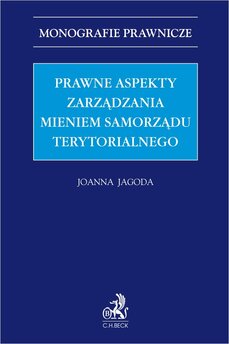 MONOGRAFIE PRAWNICZE

PRAWNE ASPEKTY ZARZĄDZANIA MIENIEM SAMORZĄDU TERYTORIALNEGO

JOANNA JAGODA

B

C.H.BECK